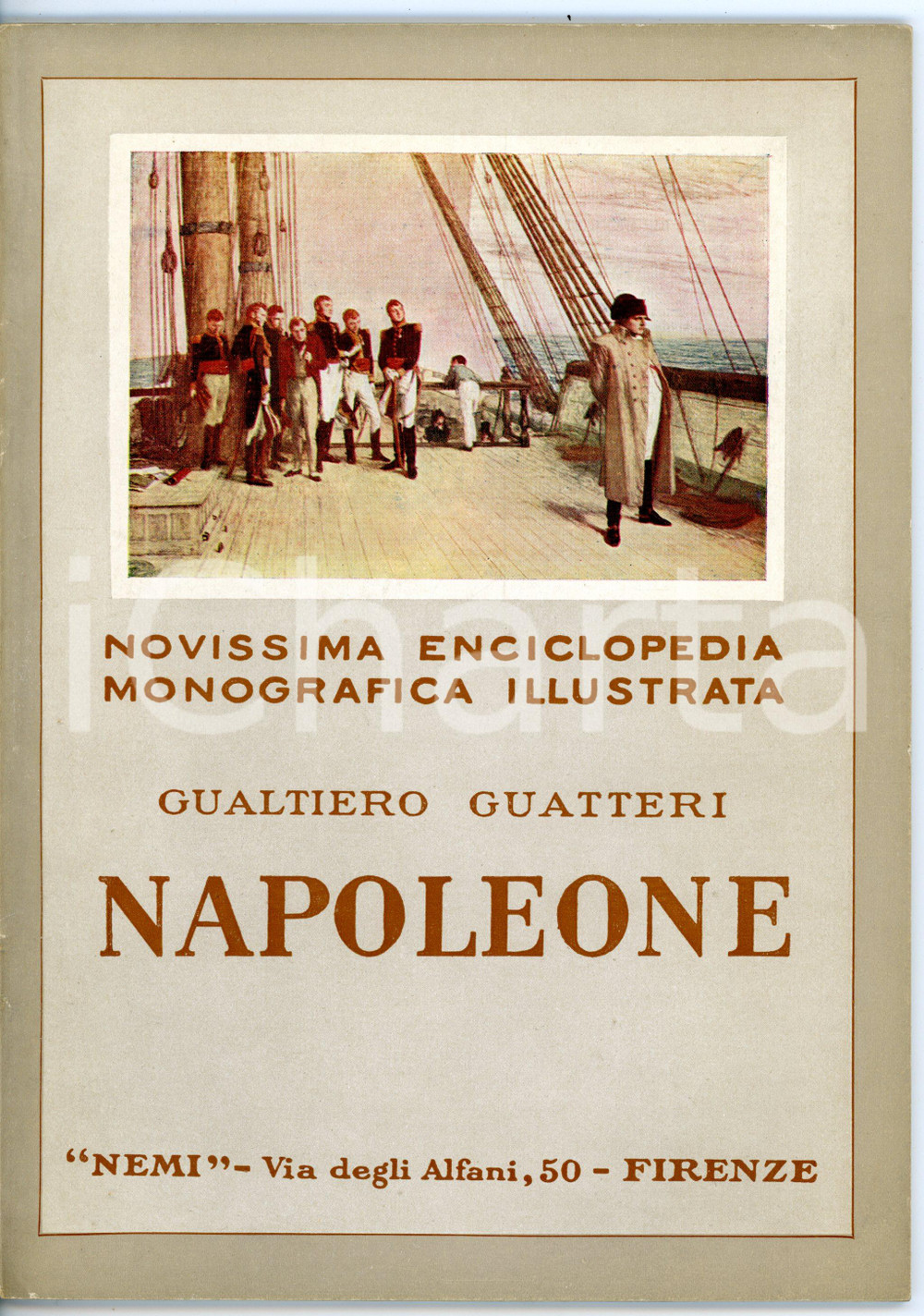 iCharta

NOVISSIMA ENCICLOPEDIA MONOGRAFICA ILLUSTRATA

GUALTIERO GUATTERI

NAPOLEONE

"NEMI" - Via degli Alfani, 50 - FIRENZE